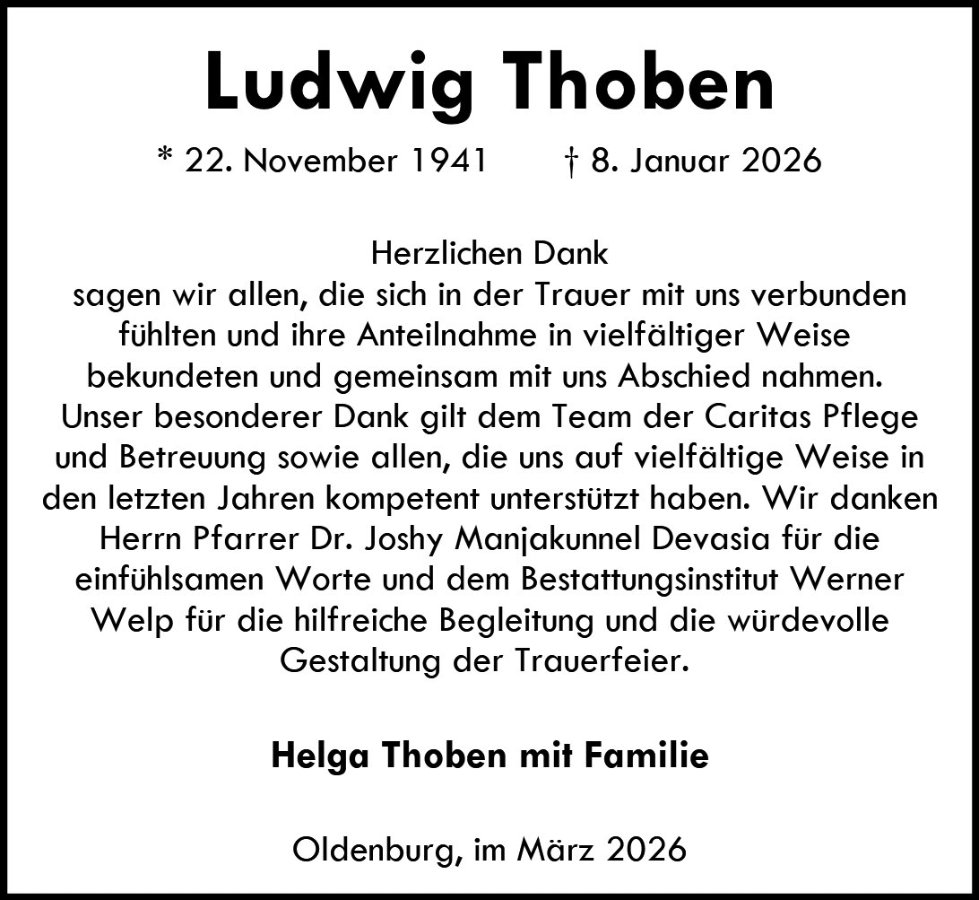 Ludwig Thoben

* 22. November 1941 † 8. Januar 2026

Herzlichen Dank
sagen wir allen, die sich in der Trauer mit uns verbunden fühlten und ihre Anteilnahme in vielfältiger Weise bekundeten und gemeinsam mit uns Abschied nahmen. Unser besonderer Dank gilt dem Team der Caritas Pflege und Betreuung sowie allen, die uns auf vielfältige Weise in den letzten Jahren kompetent unterstützt haben. Wir danken Herrn Pfarrer Dr. Joshy Manjakunnel Devasia für die einfühlsamen Worte und dem Bestattungsinstitut Werner Welp für die hilfreiche Begleitung und die würdevolle Gestaltung der Trauerfeier.

Helga Thoben mit Familie

Oldenburg, im März 2026